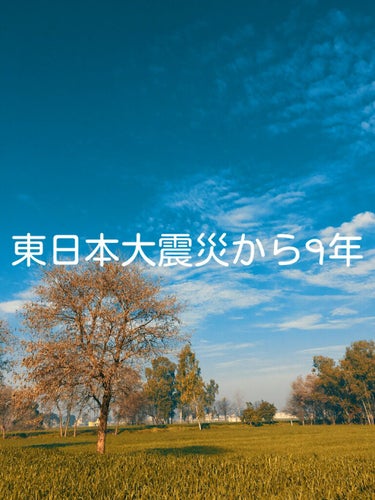 東日本大震災から9年